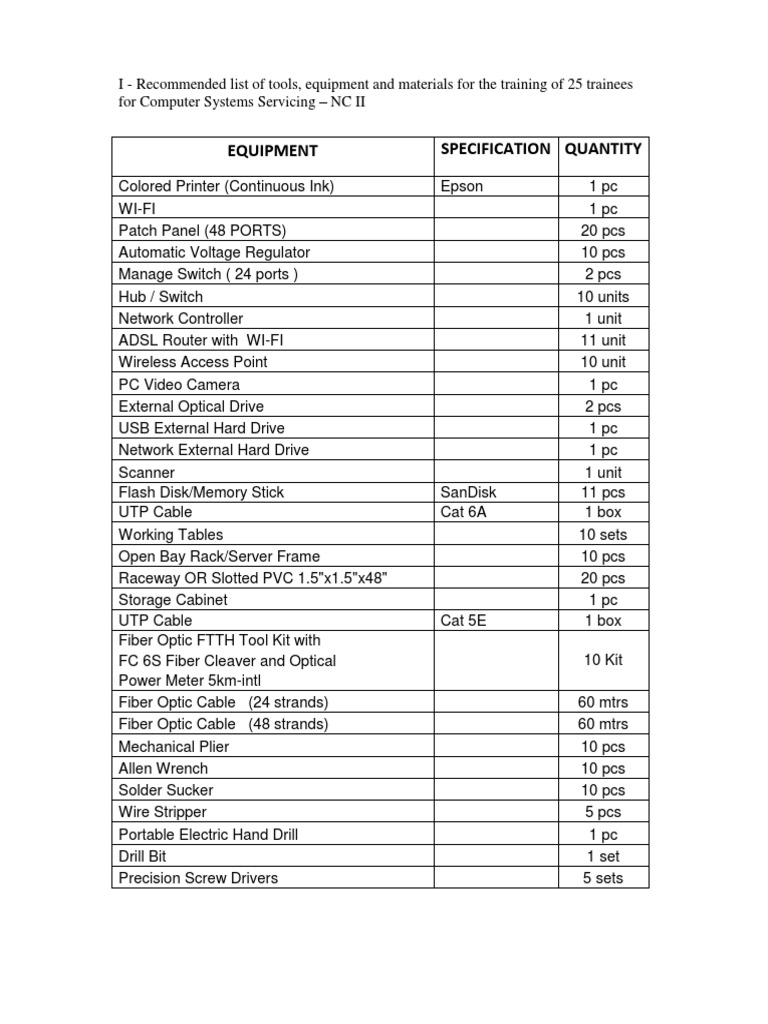 I - Recommended list of tools, equipment and materials for the training of 25 trainees for Computer Systems Servicing – NC II

| EQUIPMENT | SPECIFICATION | QUANTITY |
|---|---|---|
| Colored Printer (Continuous Ink) | Epson | 1 pc |
| WI-FI | | 1 pc |
| Patch Panel (48 PORTS) | | 20 pcs |
| Automatic Voltage Regulator | | 10 pcs |
| Manage Switch ( 24 ports ) | | 2 pcs |
| Hub / Switch | | 10 units |
| Network Controller | | 1 unit |
| ADSL Router with WI-FI | | 11 unit |
| Wireless Access Point | | 10 unit |
| PC Video Camera | | 1 pc |
| External Optical Drive | | 2 pcs |
| USB External Hard Drive | | 1 pc |
| Network External Hard Drive | | 1 pc |
| Scanner | | 1 unit |
| Flash Disk/Memory Stick | SanDisk | 11 pcs |
| UTP Cable | Cat 6A | 1 box |
| Working Tables | | 10 sets |
| Open Bay Rack/Server Frame | | 10 pcs |
| Raceway OR Slotted PVC 1.5"x1.5"x48" | | 20 pcs |
| Storage Cabinet | | 1 pc |
| UTP Cable | Cat 5E | 1 box |
| Fiber Optic FTTH Tool Kit with FC 6S Fiber Cleaver and Optical Power Meter 5km-intl | | 10 Kit |
| Fiber Optic Cable (24 strands) | | 60 mtrs |
| Fiber Optic Cable (48 strands) | | 60 mtrs |
| Mechanical Plier | | 10 pcs |
| Allen Wrench | | 10 pcs |
| Solder Sucker | | 10 pcs |
| Wire Stripper | | 5 pcs |
| Portable Electric Hand Drill | | 1 pc |
| Drill Bit | | 1 set |
| Precision Screw Drivers | | 5 sets |